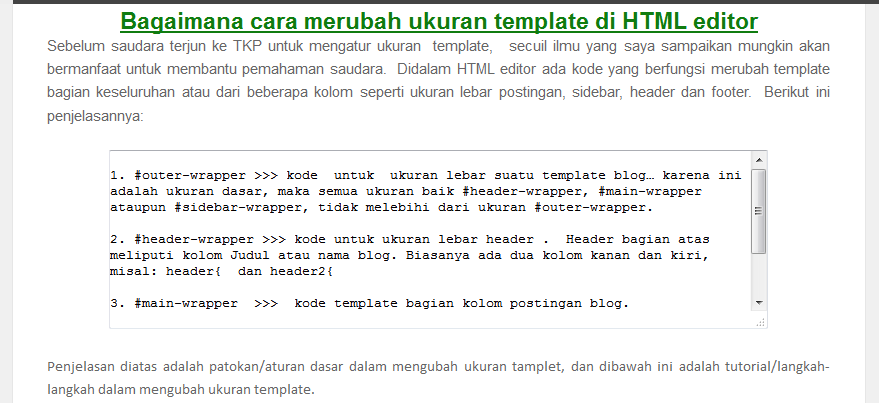 Bagaimana cara merubah ukuran template di HTML editor

Sebelum saudara terjun ke TKP untuk mengatur ukuran template, secuil ilmu yang saya sampaikan mungkin akan bermanfaat untuk membantu pemahaman saudara. Didalam HTML editor ada kode yang berfungsi merubah template bagian keseluruhan atau dari beberapa kolom seperti ukuran lebar postingan, sidebar, header dan footer. Berikut ini penjelasannya:

1. #outer-wrapper >>> kode untuk ukuran lebar suatu template blog… karena ini adalah ukuran dasar, maka semua ukuran baik #header-wrapper, #main-wrapper ataupun #sidebar-wrapper, tidak melebihi dari ukuran #outer-wrapper.

2. #header-wrapper >>> kode untuk ukuran lebar header . Header bagian atas meliputi kolom Judul atau nama blog. Biasanya ada dua kolom kanan dan kiri, misal: header{ dan header2{

3. #main-wrapper >>> kode template bagian kolom postingan blog.

Penjelasan diatas adalah patokan/aturan dasar dalam mengubah ukuran tamplet, dan dibawah ini adalah tutorial/langkah-langkah dalam mengubah ukuran template.